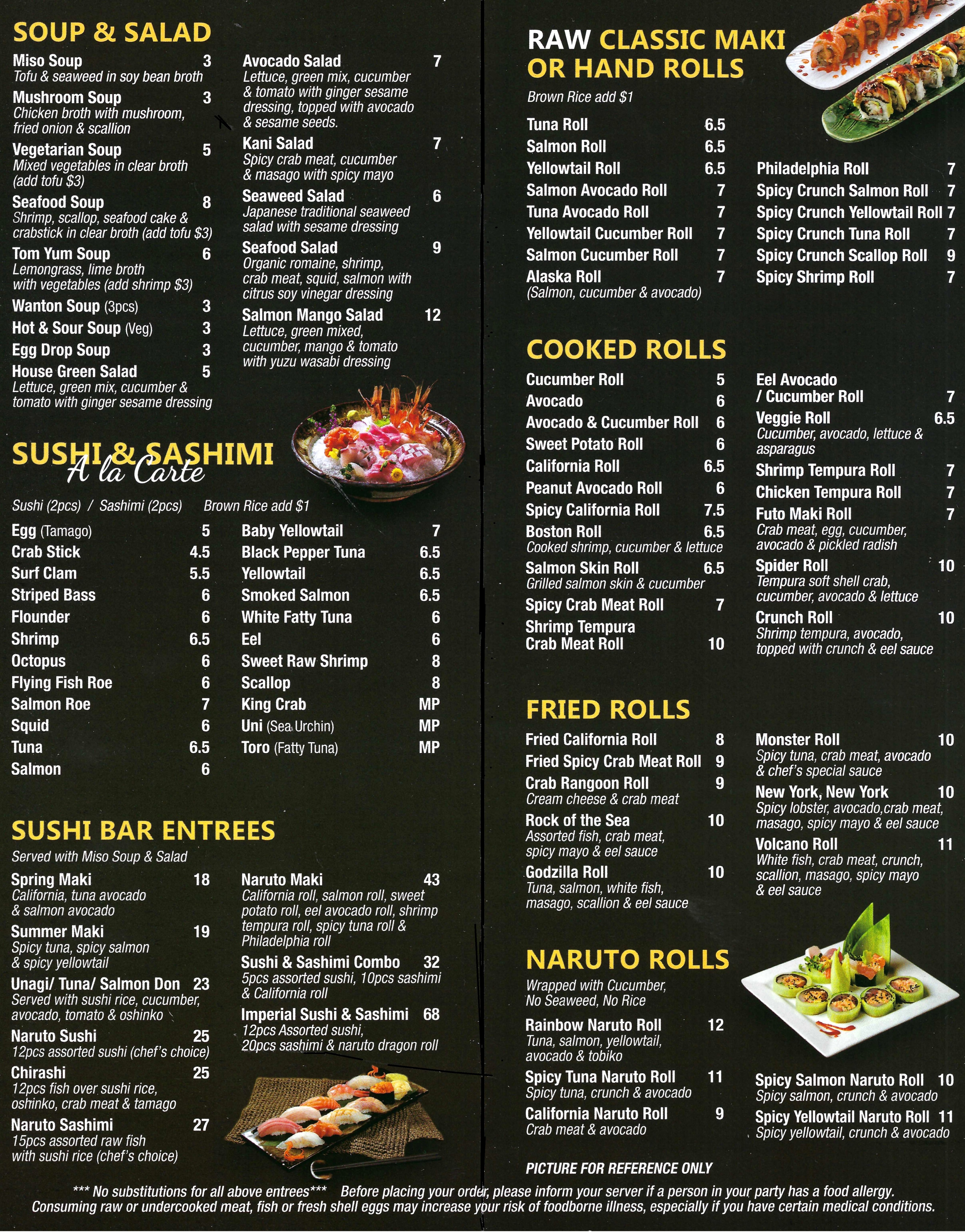 SOUP & SALAD

Miso Soup 3
Tofu & seaweed in soy bean broth

Mushroom Soup 3
Chicken broth with mushroom, fried onion & scallion

Vegetarian Soup 5
Mixed vegetables in clear broth (add tofu $3)

Seafood Soup 8
Shrimp, scallop, seafood cake & crabstick in clear broth (add tofu $3)

Tom Yum Soup 6
Lemongrass, lime broth with vegetables (add shrimp $3)

Wanton Soup (3pcs) 3

Hot & Sour Soup (Veg) 3

Egg Drop Soup 3

House Green Salad 5
Lettuce, green mix, cucumber & tomato with ginger sesame dressing

Avocado Salad 7
Lettuce, green mix, cucumber & tomato with ginger sesame dressing, topped with avocado & sesame seeds.

Kani Salad 7
Spicy crab meat, cucumber & masago with spicy mayo

Seaweed Salad 6
Japanese traditional seaweed salad with sesame dressing

Seafood Salad 9
Organic romaine, shrimp, crab meat, squid, salmon with citrus soy vinegar dressing

Salmon Mango Salad 12
Lettuce, green mixed, cucumber, mango & tomato with yuzu wasabi dressing

SUSHI & SASHIMI
A la Carte

Sushi (2pcs) / Sashimi (2pcs) Brown Rice add $1

Egg (Tamago) 5
Crab Stick 4.5
Surf Clam 5.5
Striped Bass 6
Flounder 6
Shrimp 6.5
Octopus 6
Flying Fish Roe 6
Salmon Roe 7
Squid 6
Tuna 6.5
Salmon 6

Baby Yellowtail 7
Black Pepper Tuna 6.5
Yellowtail 6.5
Smoked Salmon 6.5
White Fatty Tuna 6
Eel 6
Sweet Raw Shrimp 8
Scallop 8
King Crab MP
Uni (Sea Urchin) MP
Toro (Fatty Tuna) MP

SUSHI BAR ENTREES

Served with Miso Soup & Salad

Spring Maki 18
California, tuna avocado & salmon avocado

Summer Maki 19
Spicy tuna, spicy salmon & spicy yellowtail

Unagi/ Tuna/ Salmon Don 23
Served with sushi rice, cucumber, avocado, tomato & oshinko

Naruto Sushi 25
12pcs assorted sushi (chef's choice)

Chirashi 25
12pcs fish over sushi rice, oshinko, crab meat & tamago

Naruto Sashimi 27
15pcs assorted raw fish with sushi rice (chef's choice)

Naruto Maki 43
California roll, salmon roll, sweet potato roll, eel avocado roll, shrimp tempura roll, spicy tuna roll & Philadelphia roll

Sushi & Sashimi Combo 32
5pcs assorted sushi, 10pcs sashimi & California roll

Imperial Sushi & Sashimi 68
12pcs Assorted sushi, 20pcs sashimi & naruto dragon roll

RAW CLASSIC MAKI OR HAND ROLLS

Brown Rice add $1

Tuna Roll 6.5
Salmon Roll 6.5
Yellowtail Roll 6.5
Salmon Avocado Roll 7
Tuna Avocado Roll 7
Yellowtail Cucumber Roll 7
Salmon Cucumber Roll 7
Alaska Roll 7
(Salmon, cucumber & avocado)

Philadelphia Roll 7
Spicy Crunch Salmon Roll 7
Spicy Crunch Yellowtail Roll 7
Spicy Crunch Tuna Roll 7
Spicy Crunch Scallop Roll 9
Spicy Shrimp Roll 7

COOKED ROLLS

Cucumber Roll 5
Avocado 6
Avocado & Cucumber Roll 6
Sweet Potato Roll 6
California Roll 6.5
Peanut Avocado Roll 6
Spicy California Roll 7.5
Boston Roll 6.5
Cooked shrimp, cucumber & lettuce
Salmon Skin Roll 6.5
Grilled salmon skin & cucumber
Spicy Crab Meat Roll 7
Shrimp Tempura Crab Meat Roll 10

Eel Avocado / Cucumber Roll 7
Veggie Roll 6.5
Cucumber, avocado, lettuce & asparagus
Shrimp Tempura Roll 7
Chicken Tempura Roll 7
Futo Maki Roll 7
Crab meat, egg, cucumber, avocado & pickled radish
Spider Roll 10
Tempura soft shell crab, cucumber, avocado & lettuce
Crunch Roll 10
Shrimp tempura, avocado, topped with crunch & eel sauce

FRIED ROLLS

Fried California Roll 8
Fried Spicy Crab Meat Roll 9
Crab Rangoon Roll 9
Cream cheese & crab meat
Rock of the Sea 10
Assorted fish, crab meat, spicy mayo & eel sauce
Godzilla Roll 10
Tuna, salmon, white fish, masago, scallion & eel sauce

Monster Roll 10
Spicy tuna, crab meat, avocado & chef's special sauce
New York, New York 10
Spicy lobster, avocado,crab meat, masago, spicy mayo & eel sauce
Volcano Roll 11
White fish, crab meat, crunch, scallion, masago, spicy mayo & eel sauce

NARUTO ROLLS

Wrapped with Cucumber, No Seaweed, No Rice

Rainbow Naruto Roll 12
Tuna, salmon, yellowtail, avocado & tobiko
Spicy Tuna Naruto Roll 11
Spicy tuna, crunch & avocado
California Naruto Roll 9
Crab meat & avocado

Spicy Salmon Naruto Roll 10
Spicy salmon, crunch & avocado
Spicy Yellowtail Naruto Roll 11
Spicy yellowtail, crunch & avocado

PICTURE FOR REFERENCE ONLY

*** No substitutions for all above entrees*** Before placing your order, please inform your server if a person in your party has a food allergy.
Consuming raw or undercooked meat, fish or fresh shell eggs may increase your risk of foodborne illness, especially if you have certain medical conditions.